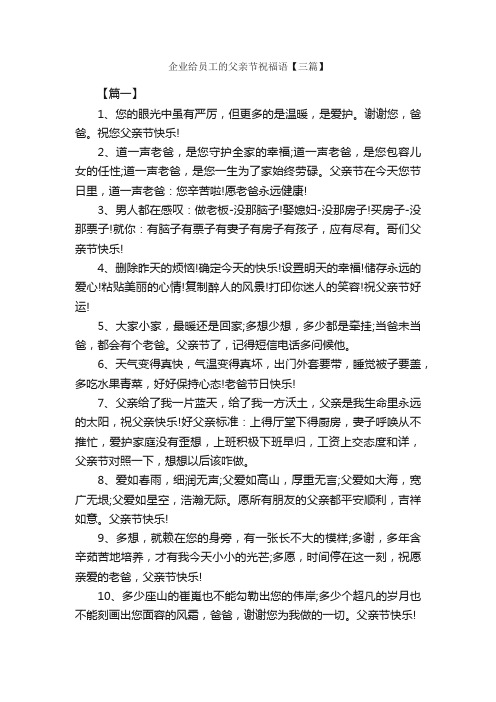 企业给员工的父亲节祝福语【三篇】

【篇一】

1、您的眼光中虽有严厉，但更多的是温暖，是爱护。谢谢您，爸爸。祝您父亲节快乐!

2、道一声老爸，是您守护全家的幸福;道一声老爸，是您包容儿女的任性;道一声老爸，是您一生为了家始终劳碌。父亲节在今天您节日里，道一声老爸：您辛苦啦!愿老爸永远健康!

3、男人都在感叹：做老板-没那脑子!娶媳妇-没那房子!买房子-没那票子!就你：有脑子有票子有妻子有房子有孩子，应有尽有。哥们父亲节快乐!

4、删除昨天的烦恼!确定今天的快乐!设置明天的幸福!储存永远的爱心!粘贴美丽的心情!复制醉人的风景!打印你迷人的笑容!祝父亲节好运!

5、大家小家，最暖还是回家;多想少想，多少都是牵挂;当爸未当爸，都会有个老爸。父亲节了，记得短信电话多问候他。

6、天气变得真快，气温变得真坏，出门外套要带，睡觉被子要盖，多吃水果青菜，好好保持心态!老爸节日快乐!

7、父亲给了我一片蓝天，给了我一方沃土，父亲是我生命里永远的太阳，祝父亲快乐!好父亲标准：上得厅堂下得厨房，妻子呼唤从不推忙，爱护家庭没有歪想，上班积极下班早归，工资上交态度和详，父亲节对照一下，想想以后该咋做。

8、爱如春雨，细润无声;父爱如高山，厚重无言;父爱如大海，宽广无垠;父爱如星空，浩瀚无际。愿所有朋友的父亲都平安顺利，吉祥如意。父亲节快乐!

9、多想，就赖在您的身旁，有一张长不大的模样;多谢，多年含辛茹苦地培养，才有我今天小小的光芒;多愿，时间停在这一刻，祝愿亲爱的老爸，父亲节快乐!

10、多少座山的崔嵬也不能勾勒出您的伟岸;多少个超凡的岁月也不能刻画出您面容的风霜，爸爸，谢谢您为我做的一切。父亲节快乐!